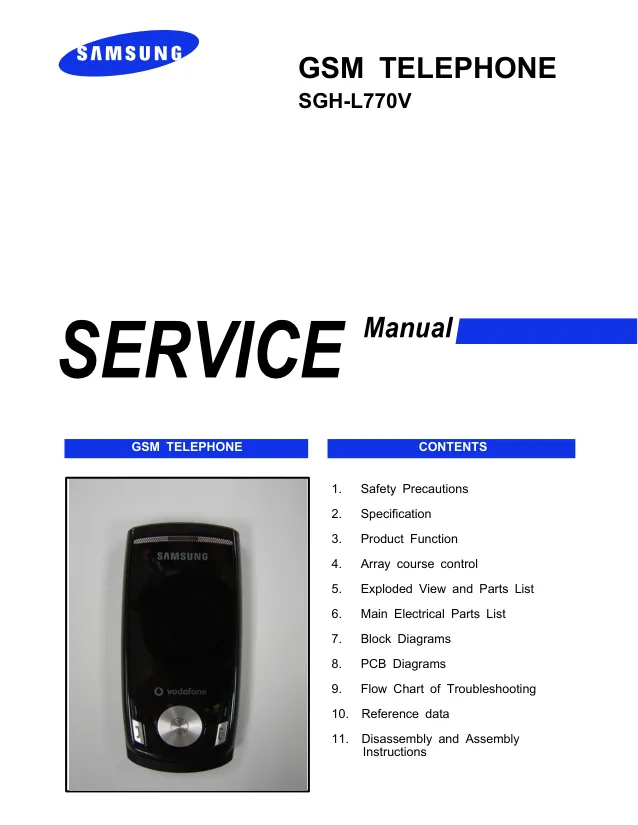 SAMSUNG

GSM TELEPHONE
SGH-L770V

SERVICE Manual

GSM TELEPHONE

SAMSUNG

vodafone

CONTENTS

1. Safety Precautions
2. Specification
3. Product Function
4. Array course control
5. Exploded View and Parts List
6. Main Electrical Parts List
7. Block Diagrams
8. PCB Diagrams
9. Flow Chart of Troubleshooting
10. Reference data
11. Disassembly and Assembly Instructions